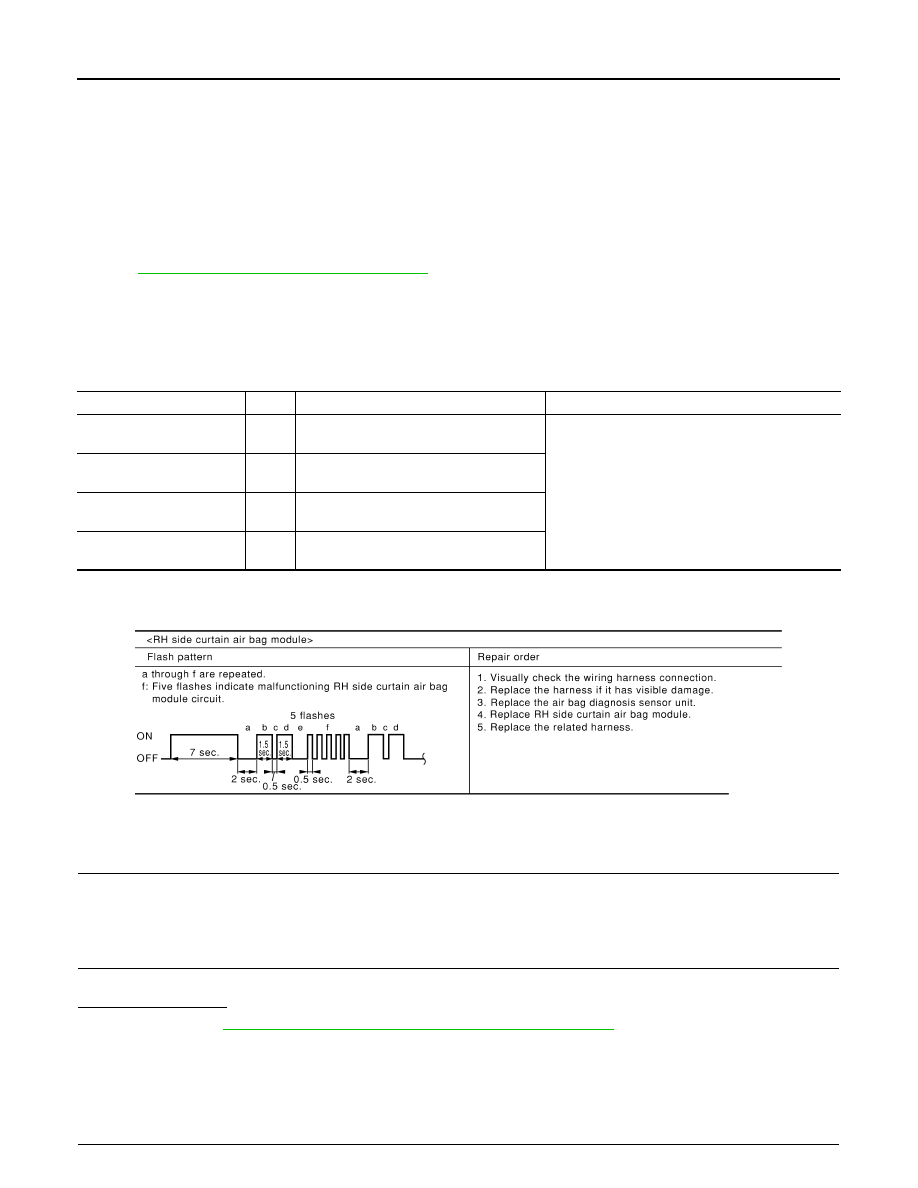 <RH side curtain air bag module>

| Flash pattern | Repair order |
|---|---|
| a through f are repeated. f: Five flashes indicate malfunctioning RH side curtain air bag module circuit. | 1. Visually check the wiring harness connection. 2. Replace the harness if it has visible damage. 3. Replace the air bag diagnosis sensor unit. 4. Replace RH side curtain air bag module. 5. Replace the related harness. |

5 flashes
a b c d e f a b c d
ON
OFF
7 sec.
1.5 sec.
1.5 sec.
2 sec.
0.5 sec.
0.5 sec.
2 sec.